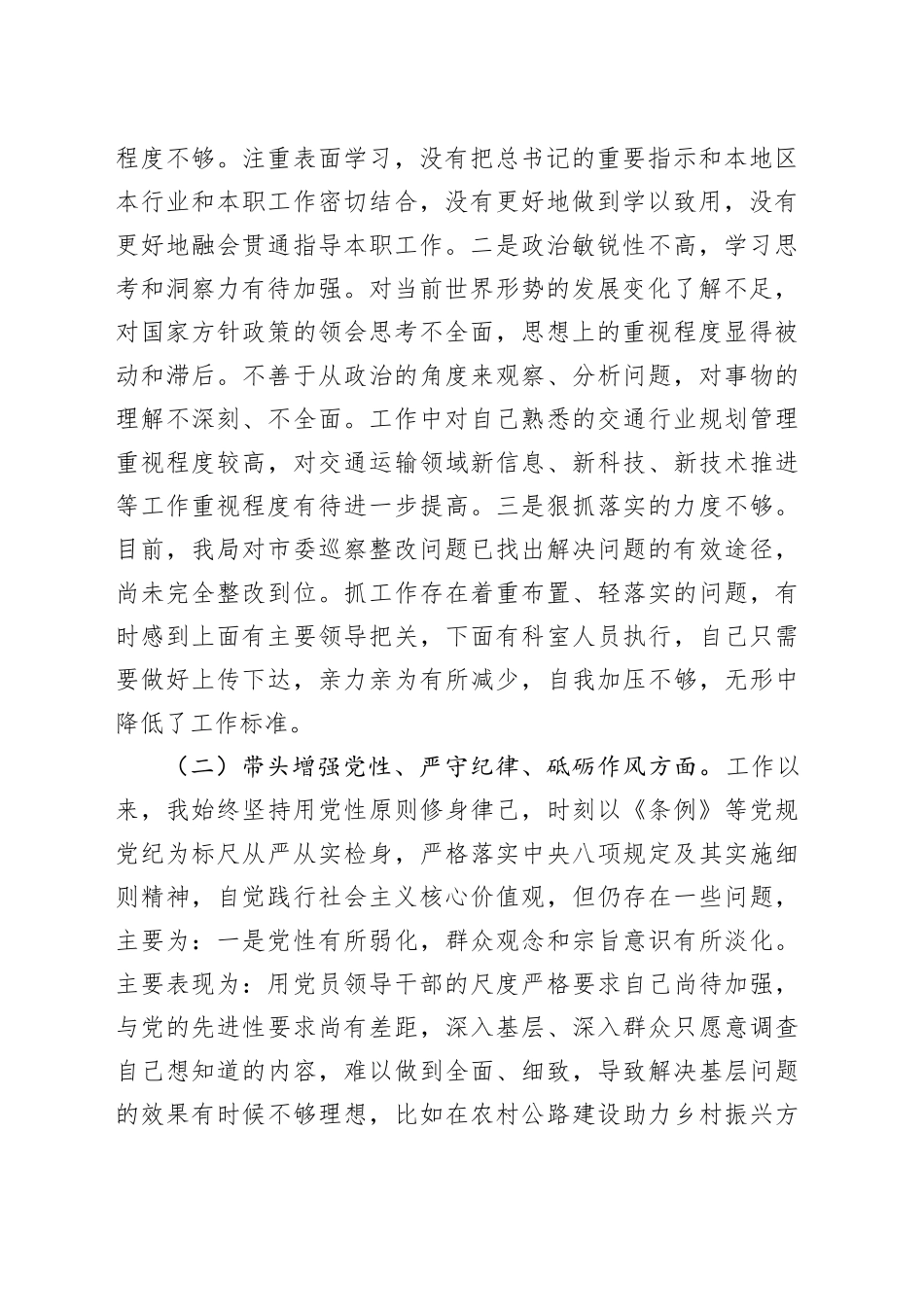 程度不够。注重表面学习，没有把总书记的重要指示和本地区本行业和本职工作密切结合，没有更好地做到学以致用，没有更好地融会贯通指导本职工作。二是政治敏锐性不高，学习思考和洞察力有待加强。对当前世界形势的发展变化了解不足，对国家方针政策的领会思考不全面，思想上的重视程度显得被动和滞后。不善于从政治的角度来观察、分析问题，对事物的理解不深刻、不全面。工作中对自己熟悉的交通行业规划管理重视程度较高，对交通运输领域新信息、新科技、新技术推进等工作重视程度有待进一步提高。三是狠抓落实的力度不够。目前，我局对市委巡察整改问题已找出解决问题的有效途径，尚未完全整改到位。抓工作存在着重布置、轻落实的问题，有时感到上面有主要领导把关，下面有科室人员执行，自己只需要做好上传下达，亲力亲为有所减少，自我加压不够，无形中降低了工作标准。

（二）带头增强党性、严守纪律、砥砺作风方面。工作以来，我始终坚持用党性原则修身律己，时刻以《条例》等党规党纪为标尺从严从实检身，严格落实中央八项规定及其实施细则精神，自觉践行社会主义核心价值观，但仍存在一些问题，主要为：一是党性有所弱化，群众观念和宗旨意识有所淡化。主要表现为：用党员领导干部的尺度严格要求自己尚待加强，与党的先进性要求尚有差距，深入基层、深入群众只愿意调查自己想知道的内容，难以做到全面、细致，导致解决基层问题的效果有时候不够理想，比如在农村公路建设助力乡村振兴方